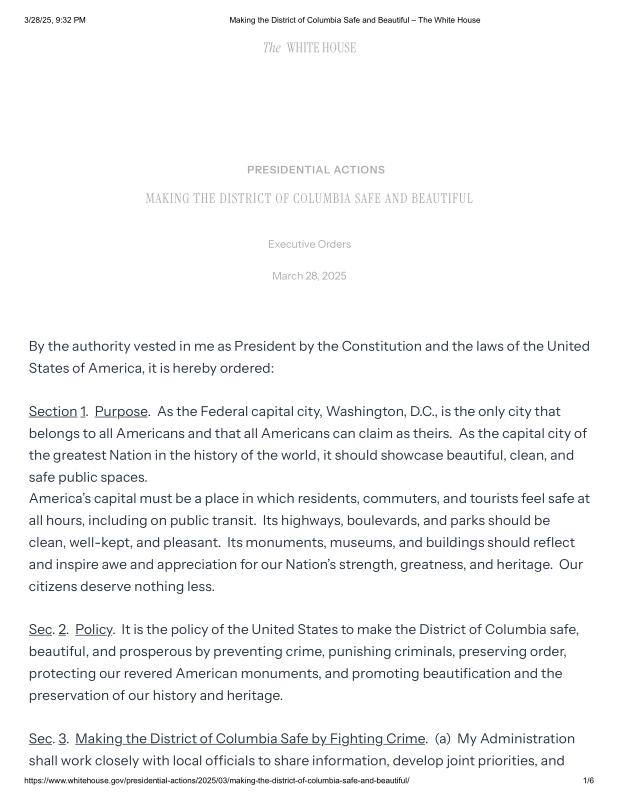 3/28/25, 9:32 PM

Making the District of Columbia Safe and Beautiful – The White House

The WHITE HOUSE

PRESIDENTIAL ACTIONS

MAKING THE DISTRICT OF COLUMBIA SAFE AND BEAUTIFUL

Executive Orders

March 28, 2025

By the authority vested in me as President by the Constitution and the laws of the United States of America, it is hereby ordered:

Section 1. Purpose. As the Federal capital city, Washington, D.C., is the only city that belongs to all Americans and that all Americans can claim as theirs. As the capital city of the greatest Nation in the history of the world, it should showcase beautiful, clean, and safe public spaces.
America's capital must be a place in which residents, commuters, and tourists feel safe at all hours, including on public transit. Its highways, boulevards, and parks should be clean, well-kept, and pleasant. Its monuments, museums, and buildings should reflect and inspire awe and appreciation for our Nation's strength, greatness, and heritage. Our citizens deserve nothing less.

Sec. 2. Policy. It is the policy of the United States to make the District of Columbia safe, beautiful, and prosperous by preventing crime, punishing criminals, preserving order, protecting our revered American monuments, and promoting beautification and the preservation of our history and heritage.

Sec. 3. Making the District of Columbia Safe by Fighting Crime. (a) My Administration shall work closely with local officials to share information, develop joint priorities, and

https://www.whitehouse.gov/presidential-actions/2025/03/making-the-district-of-columbia-safe-and-beautiful/

1/6